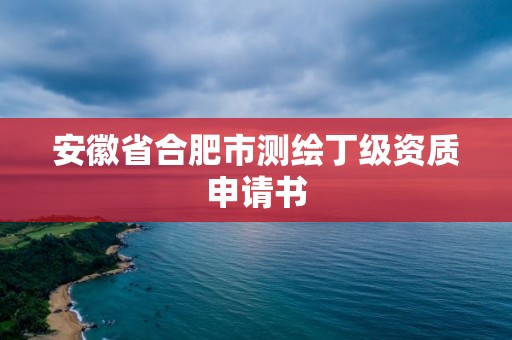 安徽省合肥市测绘丁级资质申请书